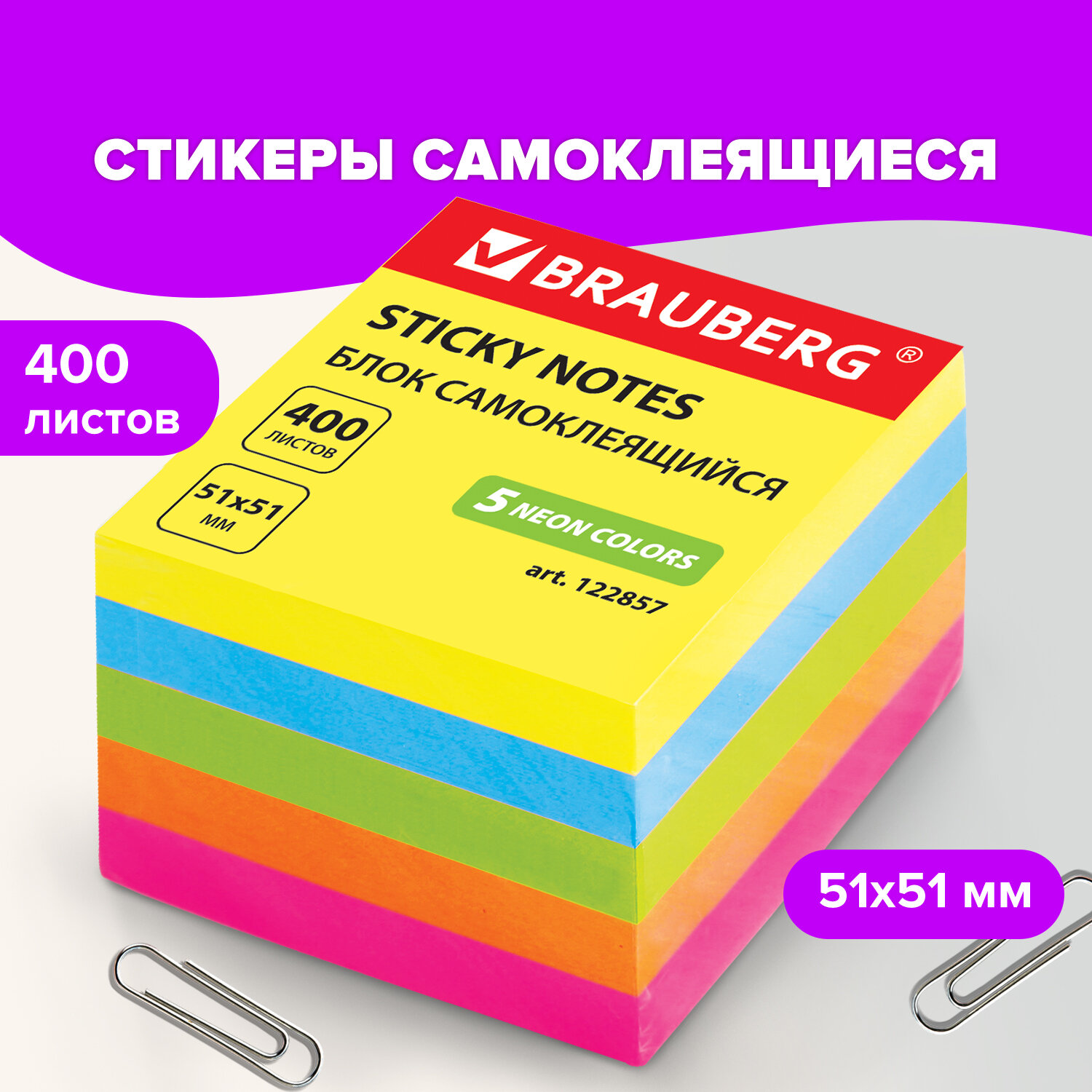 СТИКЕРЫ САМОКЛЕЯЩИЕСЯ

400 листов

BRAUBERG ®

STICKY NOTES
БЛОК САМОКЛЕЯЩИЙСЯ

400 листов

51x51 мм

5 NEON COLORS

art. 122857

51x51 мм